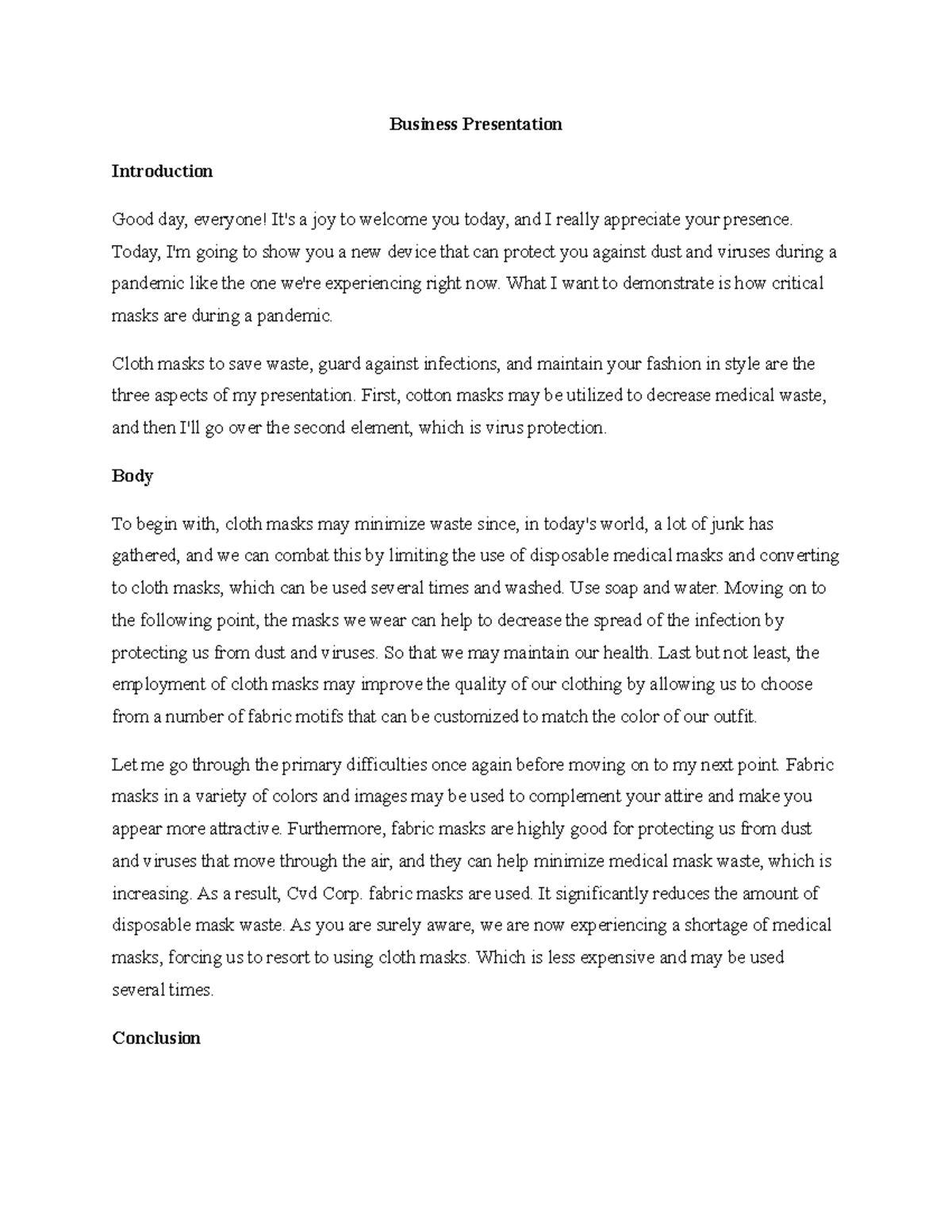 Business Presentation

Introduction

Good day, everyone! It's a joy to welcome you today, and I really appreciate your presence. Today, I'm going to show you a new device that can protect you against dust and viruses during a pandemic like the one we're experiencing right now. What I want to demonstrate is how critical masks are during a pandemic.

Cloth masks to save waste, guard against infections, and maintain your fashion in style are the three aspects of my presentation. First, cotton masks may be utilized to decrease medical waste, and then I'll go over the second element, which is virus protection.

Body

To begin with, cloth masks may minimize waste since, in today's world, a lot of junk has gathered, and we can combat this by limiting the use of disposable medical masks and converting to cloth masks, which can be used several times and washed. Use soap and water. Moving on to the following point, the masks we wear can help to decrease the spread of the infection by protecting us from dust and viruses. So that we may maintain our health. Last but not least, the employment of cloth masks may improve the quality of our clothing by allowing us to choose from a number of fabric motifs that can be customized to match the color of our outfit.

Let me go through the primary difficulties once again before moving on to my next point. Fabric masks in a variety of colors and images may be used to complement your attire and make you appear more attractive. Furthermore, fabric masks are highly good for protecting us from dust and viruses that move through the air, and they can help minimize medical mask waste, which is increasing. As a result, Cvd Corp. fabric masks are used. It significantly reduces the amount of disposable mask waste. As you are surely aware, we are now experiencing a shortage of medical masks, forcing us to resort to using cloth masks. Which is less expensive and may be used several times.

Conclusion